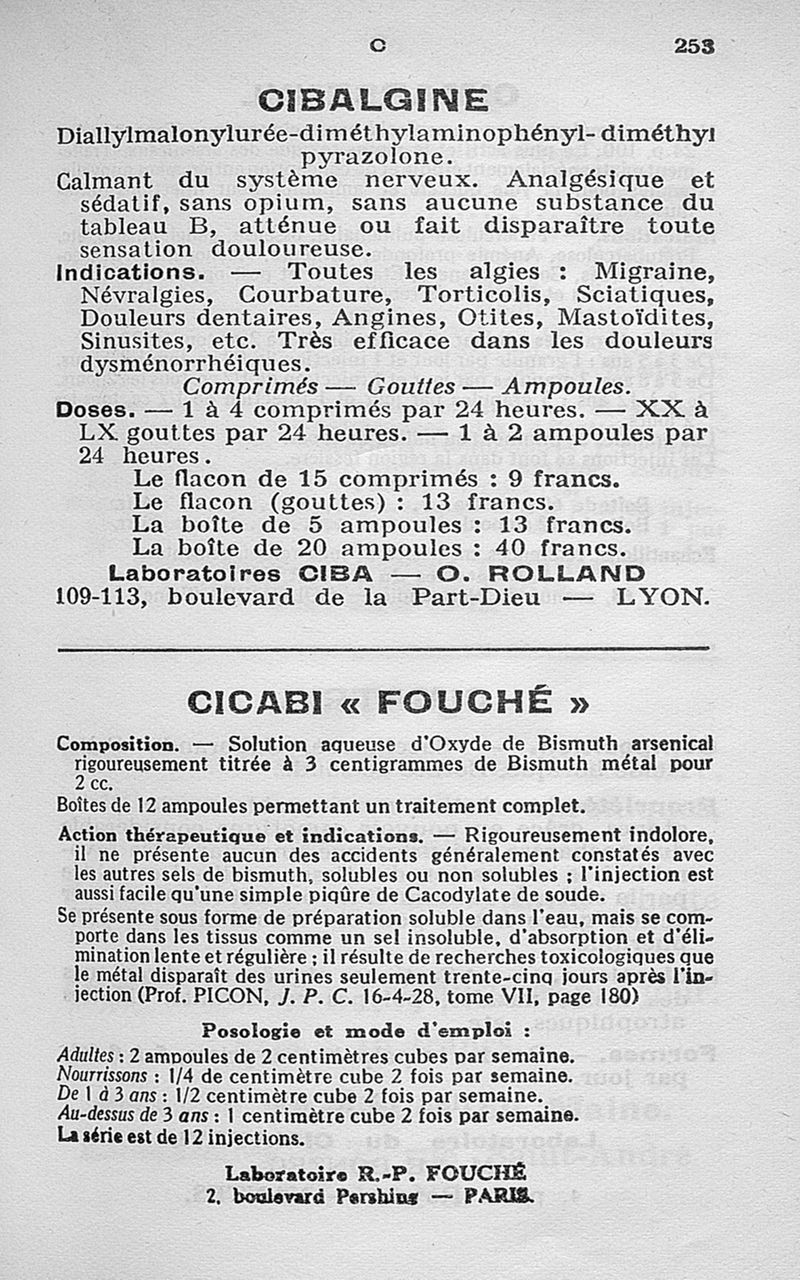 C 253

CIBALGINE

Diallylmalonylurée-diméthylaminophényl-diméthyl pyrazolone.

Calmant du système nerveux. Analgésique et sédatif, sans opium, sans aucune substance du tableau B, atténue ou fait disparaître toute sensation douloureuse.

Indications. — Toutes les algies : Migraine, Névralgies, Courbature, Torticolis, Sciatiques, Douleurs dentaires, Angines, Otites, Mastoïdites, Sinusites, etc. Très efficace dans les douleurs dysménorrhéiques.

Comprimés — Gouttes — Ampoules.

Doses. — 1 à 4 comprimés par 24 heures. — XX à LX gouttes par 24 heures. — 1 à 2 ampoules par 24 heures.

Le flacon de 15 comprimés : 9 francs.
Le flacon (gouttes) : 13 francs.
La boîte de 5 ampoules : 13 francs.
La boîte de 20 ampoules : 40 francs.

Laboratoires CIBA — O. ROLLAND
109-113, boulevard de la Part-Dieu — LYON.

CICABI « FOUCHÉ »

Composition. — Solution aqueuse d'Oxyde de Bismuth arsenical rigoureusement titrée à 3 centigrammes de Bismuth métal pour 2 cc.

Boîtes de 12 ampoules permettant un traitement complet.

Action thérapeutique et indications. — Rigoureusement indolore, il ne présente aucun des accidents généralement constatés avec les autres sels de bismuth, solubles ou non solubles ; l'injection est aussi facile qu'une simple piqûre de Cacodylate de soude.

Se présente sous forme de préparation soluble dans l'eau, mais se comporte dans les tissus comme un sel insoluble, d'absorption et d'élimination lente et régulière ; il résulte de recherches toxicologiques que le métal disparaît des urines seulement trente-cinq jours après l'injection (Prof. PICON, J. P. C. 16-4-28, tome VII, page 180)

Posologie et mode d'emploi :

Adultes : 2 ampoules de 2 centimètres cubes par semaine.
Nourrissons : 1/4 de centimètre cube 2 fois par semaine.
De 1 à 3 ans : 1/2 centimètre cube 2 fois par semaine.
Au-dessus de 3 ans : 1 centimètre cube 2 fois par semaine.
La série est de 12 injections.

Laboratoire R.-P. FOUCHÉ
2, boulevard Pershing — PARIS.